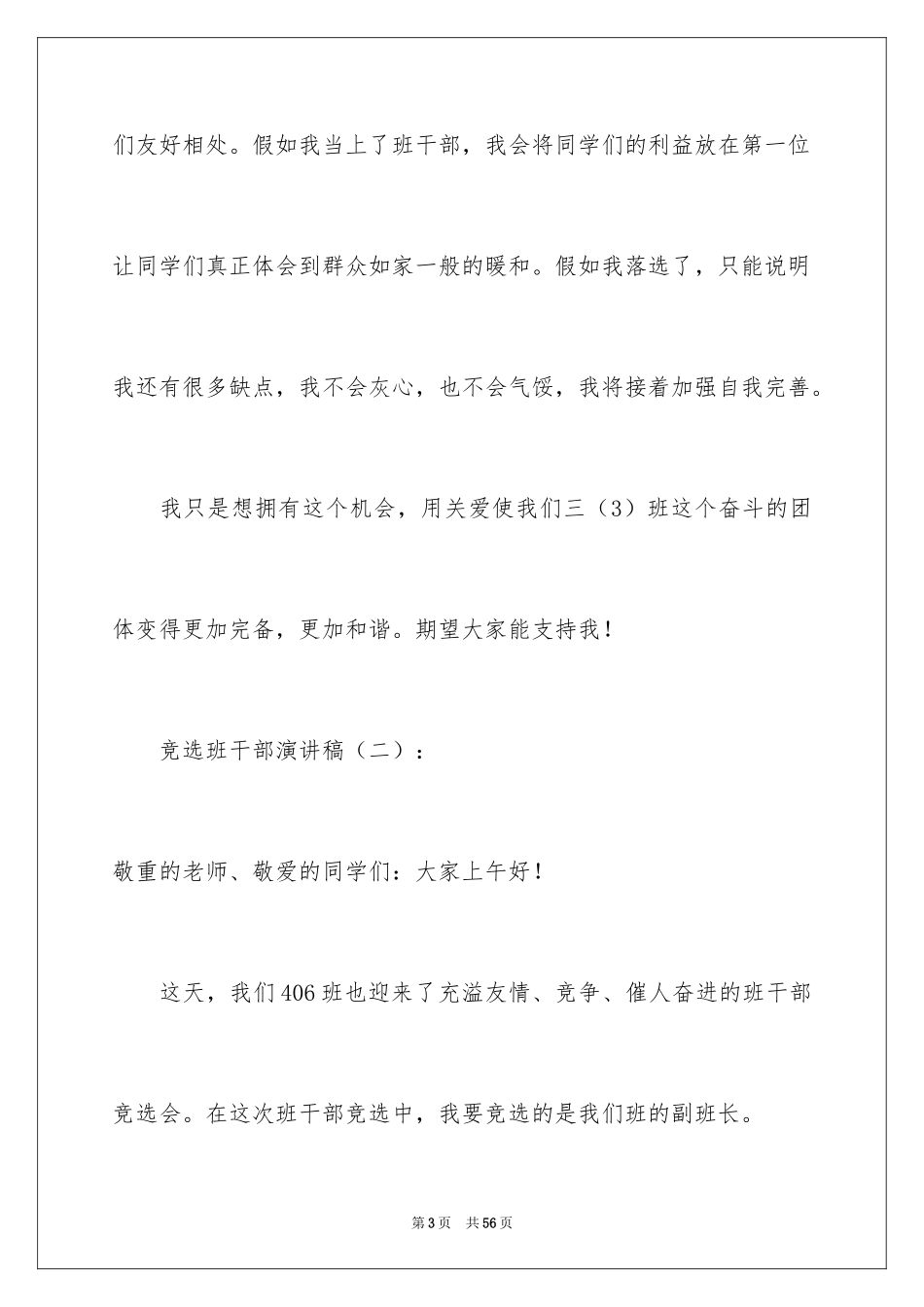 们友好相处。假如我当上了班干部，我会将同学们的利益放在第一位让同学们真正体会到群众如家一般的暖和。假如我落选了，只能说明我还有很多缺点，我不会灰心，也不会气馁，我将接着加强自我完善。

我只是想拥有这个机会，用关爱使我们三（3）班这个奋斗的团体变得更加完备，更加和谐。期望大家能支持我！

竞选班干部演讲稿（二）：

敬重的老师、敬爱的同学们：大家上午好！

这天，我们406班也迎来了充溢友情、竞争、催人奋进的班干部竞选会。在这次班干部竞选中，我要竞选的是我们班的副班长。

第3页 共56页